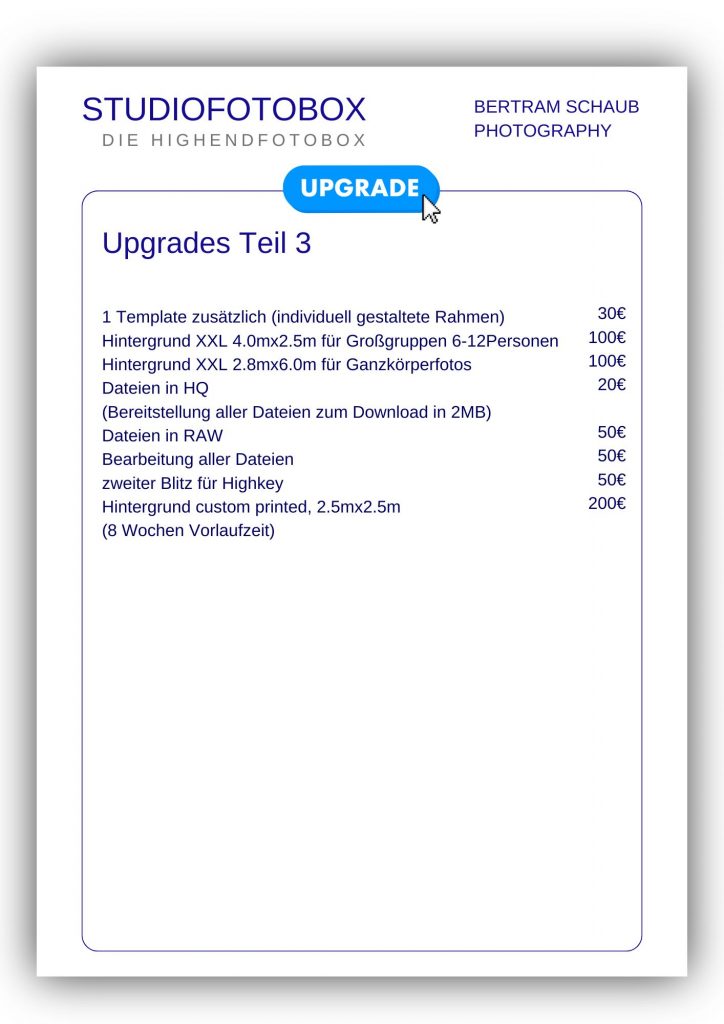 STUDIOFOTOBOX
DIE HIGHENDFOTOBOX

BERTRAM SCHAUB
PHOTOGRAPHY

UPGRADE

Upgrades Teil 3

1 Template zusätzlich (individuell gestaltete Rahmen) 30€
Hintergrund XXL 4.0mx2.5m für Großgruppen 6-12Personen 100€
Hintergrund XXL 2.8mx6.0m für Ganzkörperfotos 100€
Dateien in HQ 20€
(Bereitstellung aller Dateien zum Download in 2MB)
Dateien in RAW 50€
Bearbeitung aller Dateien 50€
zweiter Blitz für Highkey 50€
Hintergrund custom printed, 2.5mx2.5m 200€
(8 Wochen Vorlaufzeit)